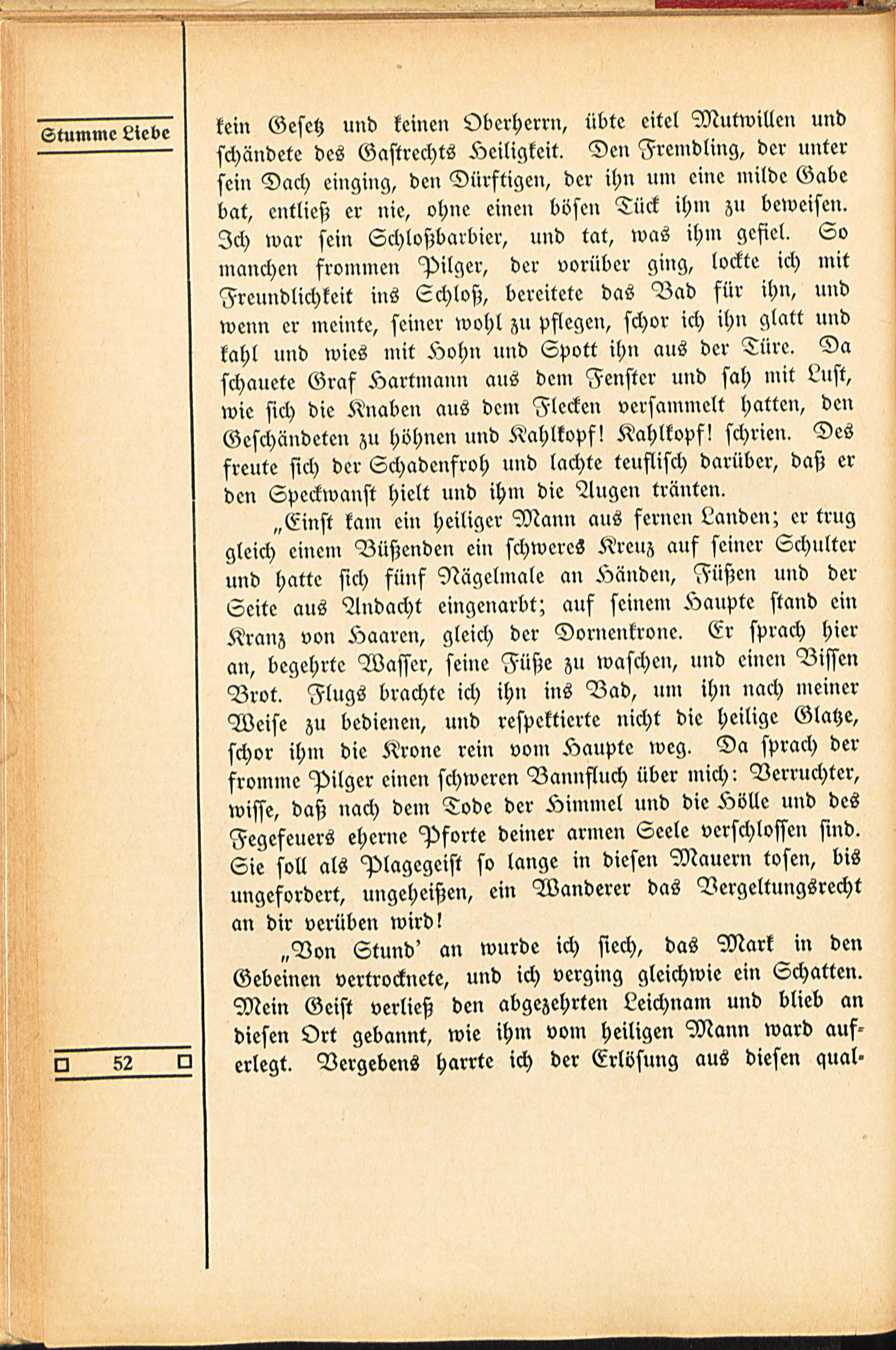 Stumme Liebe

kein Gesetz und keinen Oberherrn, übte eitel Mutwillen und schändete des Gastrechts Heiligkeit. Den Fremdling, der unter sein Dach einging, den Dürftigen, der ihn um eine milde Gabe bat, entließ er nie, ohne einen bösen Tück ihm zu beweisen. Ich war sein Schloßbarbier, und tat, was ihm gefiel. So manchen frommen Pilger, der vorüber ging, lockte ich mit Freundlichkeit ins Schloß, bereitete das Bad für ihn, und wenn er meinte, seiner wohl zu pflegen, schor ich ihn glatt und kahl und wies mit Hohn und Spott ihn aus der Türe. Da schauete Graf Hartmann aus dem Fenster und sah mit Lust, wie sich die Knaben aus dem Flecken versammelt hatten, den Geschändeten zu höhnen und Kahlkopf! Kahlkopf! schrien. Des freute sich der Schadenfroh und lachte teuflisch darüber, daß er den Speckwanst hielt und ihm die Augen tränten.

„Einst kam ein heiliger Mann aus fernen Landen; er trug gleich einem Büßenden ein schweres Kreuz auf seiner Schulter und hatte sich fünf Nägelmale an Händen, Füßen und der Seite aus Andacht eingenarbt; auf seinem Haupte stand ein Kranz von Haaren, gleich der Dornenkrone. Er sprach hier an, begehrte Wasser, seine Füße zu waschen, und einen Bissen Brot. Flugs brachte ich ihn ins Bad, um ihn nach meiner Weise zu bedienen, und respektierte nicht die heilige Glatze, schor ihm die Krone rein vom Haupte weg. Da sprach der fromme Pilger einen schweren Bannfluch über mich: Verruchter, wisse, daß nach dem Tode der Himmel und die Hölle und des Fegefeuers eherne Pforte deiner armen Seele verschlossen sind. Sie soll als Plagegeist so lange in diesen Mauern tosen, bis ungefordert, ungeheißen, ein Wanderer das Vergeltungsrecht an dir verüben wird!

„Von Stund' an wurde ich siech, das Mark in den Gebeinen vertrocknete, und ich verging gleichwie ein Schatten. Mein Geist verließ den abgezehrten Leichnam und blieb an diesen Ort gebannt, wie ihm vom heiligen Mann ward auferlegt. Vergebens harrte ich der Erlösung aus diesen qual-

52